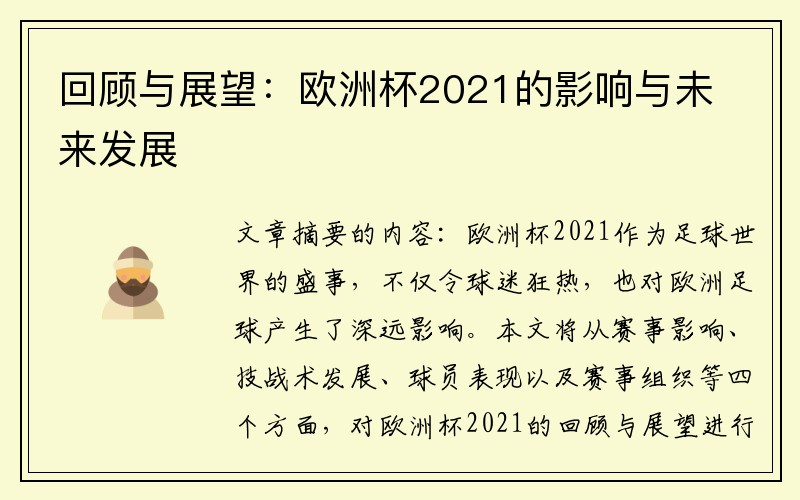 回顾与展望：欧洲杯2021的影响与未来发展

文章摘要的内容：欧洲杯2021作为足球世界的盛事，不仅令球迷狂热，也对欧洲足球产生了深远影响。本文将从赛事影响、技战术发展、球员表现以及赛事组织等四个方面，对欧洲杯2021的回顾与展望进行